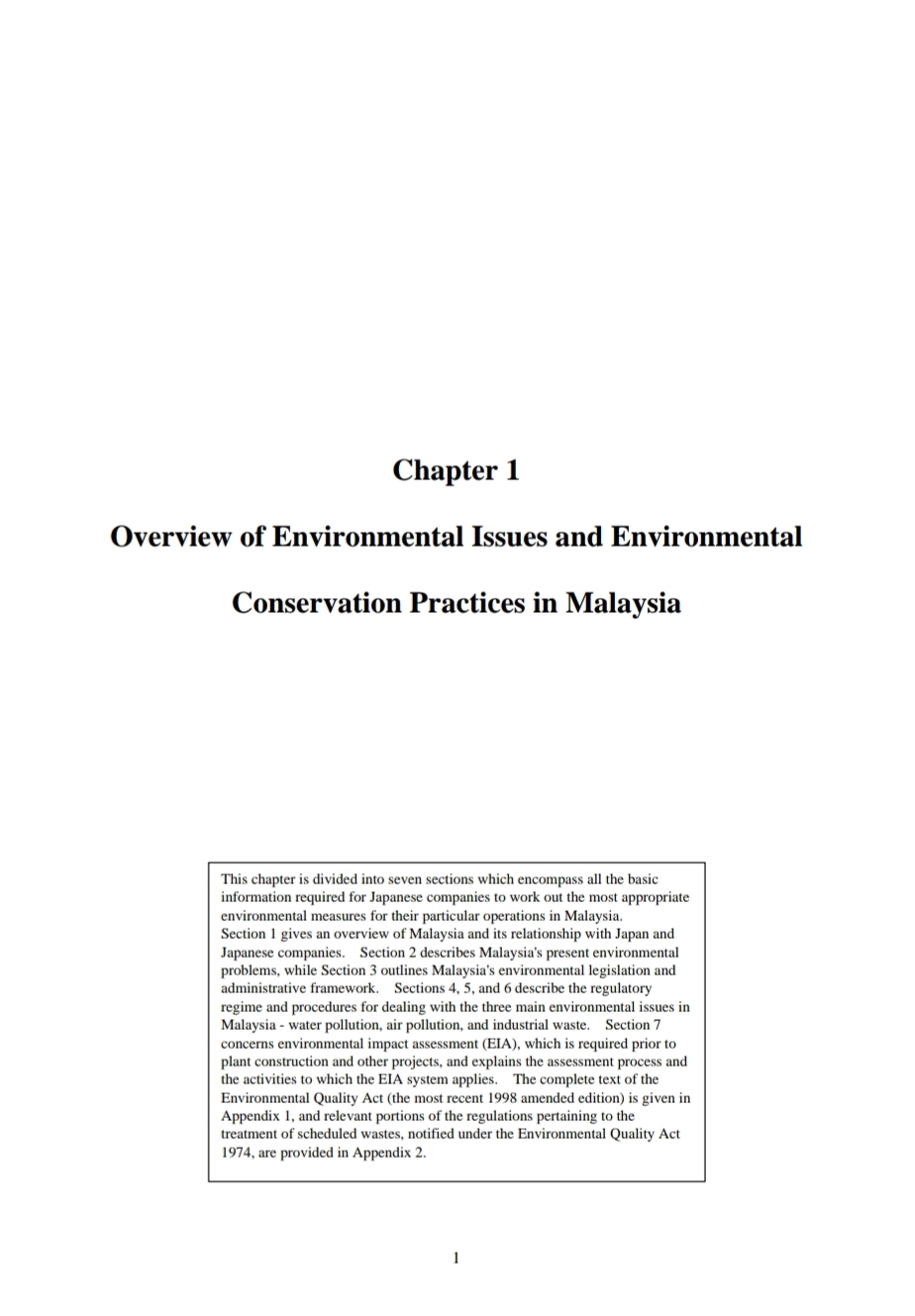 Chapter 1

Overview of Environmental Issues and Environmental Conservation Practices in Malaysia

This chapter is divided into seven sections which encompass all the basic information required for Japanese companies to work out the most appropriate environmental measures for their particular operations in Malaysia.
Section 1 gives an overview of Malaysia and its relationship with Japan and Japanese companies. Section 2 describes Malaysia's present environmental problems, while Section 3 outlines Malaysia's environmental legislation and administrative framework. Sections 4, 5, and 6 describe the regulatory regime and procedures for dealing with the three main environmental issues in Malaysia - water pollution, air pollution, and industrial waste. Section 7 concerns environmental impact assessment (EIA), which is required prior to plant construction and other projects, and explains the assessment process and the activities to which the EIA system applies. The complete text of the Environmental Quality Act (the most recent 1998 amended edition) is given in Appendix 1, and relevant portions of the regulations pertaining to the treatment of scheduled wastes, notified under the Environmental Quality Act 1974, are provided in Appendix 2.

1